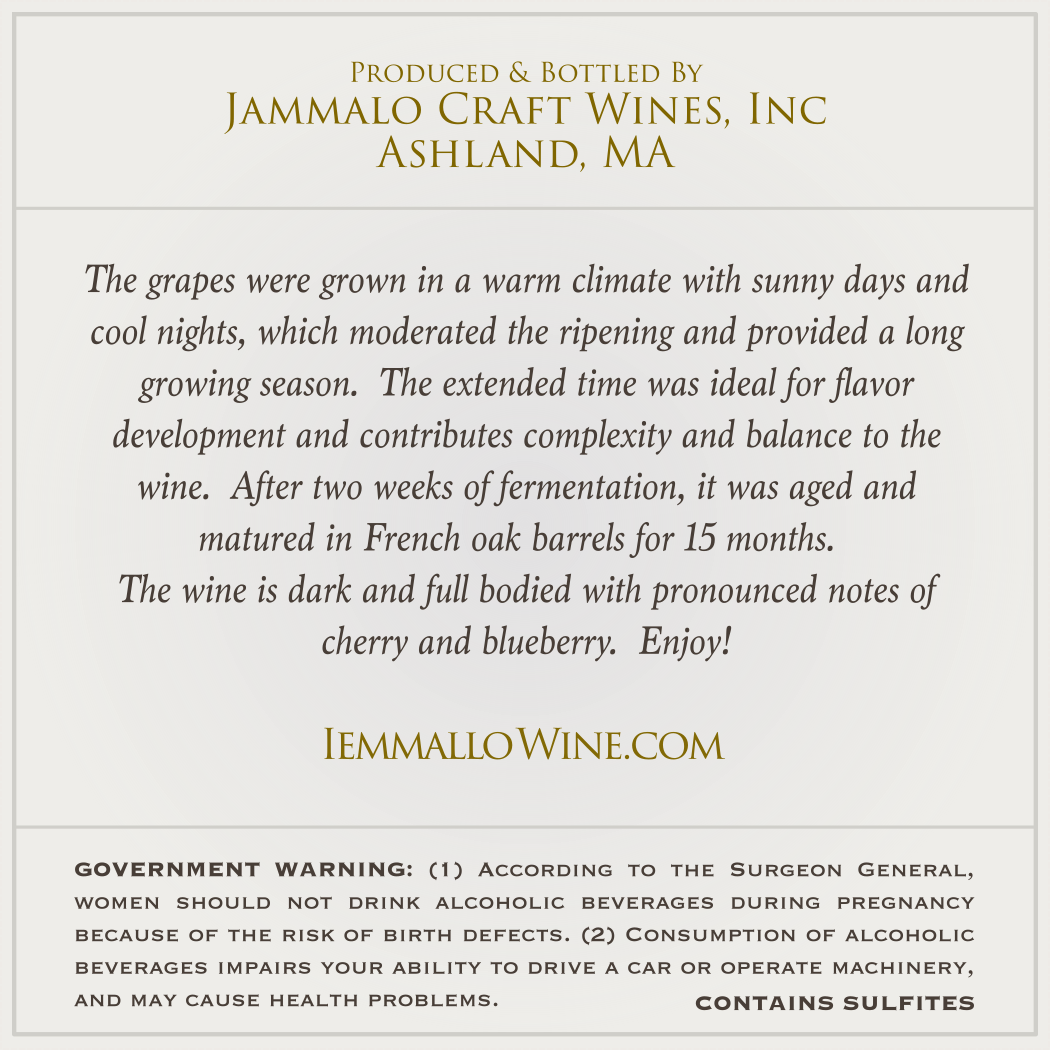 Produced & Bottled By
Jammalo Craft Wines, Inc
Ashland, MA

The grapes were grown in a warm climate with sunny days and cool nights, which moderated the ripening and provided a long growing season. The extended time was ideal for flavor development and contributes complexity and balance to the wine. After two weeks of fermentation, it was aged and matured in French oak barrels for 15 months.
The wine is dark and full bodied with pronounced notes of cherry and blueberry. Enjoy!

IemmalloWine.com

GOVERNMENT WARNING: (1) According to the Surgeon General, women should not drink alcoholic beverages during pregnancy because of the risk of birth defects. (2) Consumption of alcoholic beverages impairs your ability to drive a car or operate machinery, and may cause health problems.

CONTAINS SULFITES